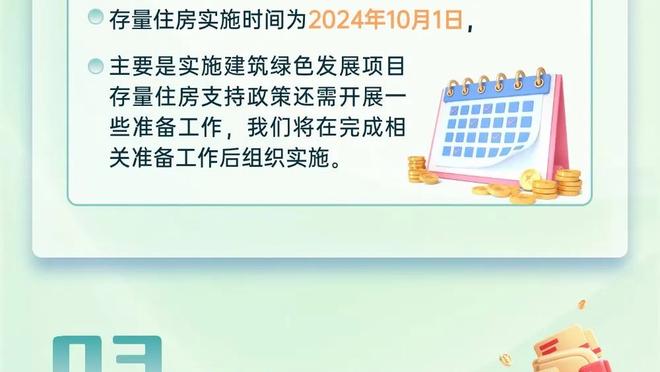 存量住房实施时间为2024年10月1日，

主要是实施建筑绿色发展项目存量住房支持政策还需开展一些准备工作，我们将在完成相关准备工作后组织实施。

03